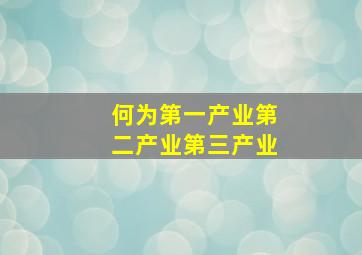 何为第一产业第二产业第三产业